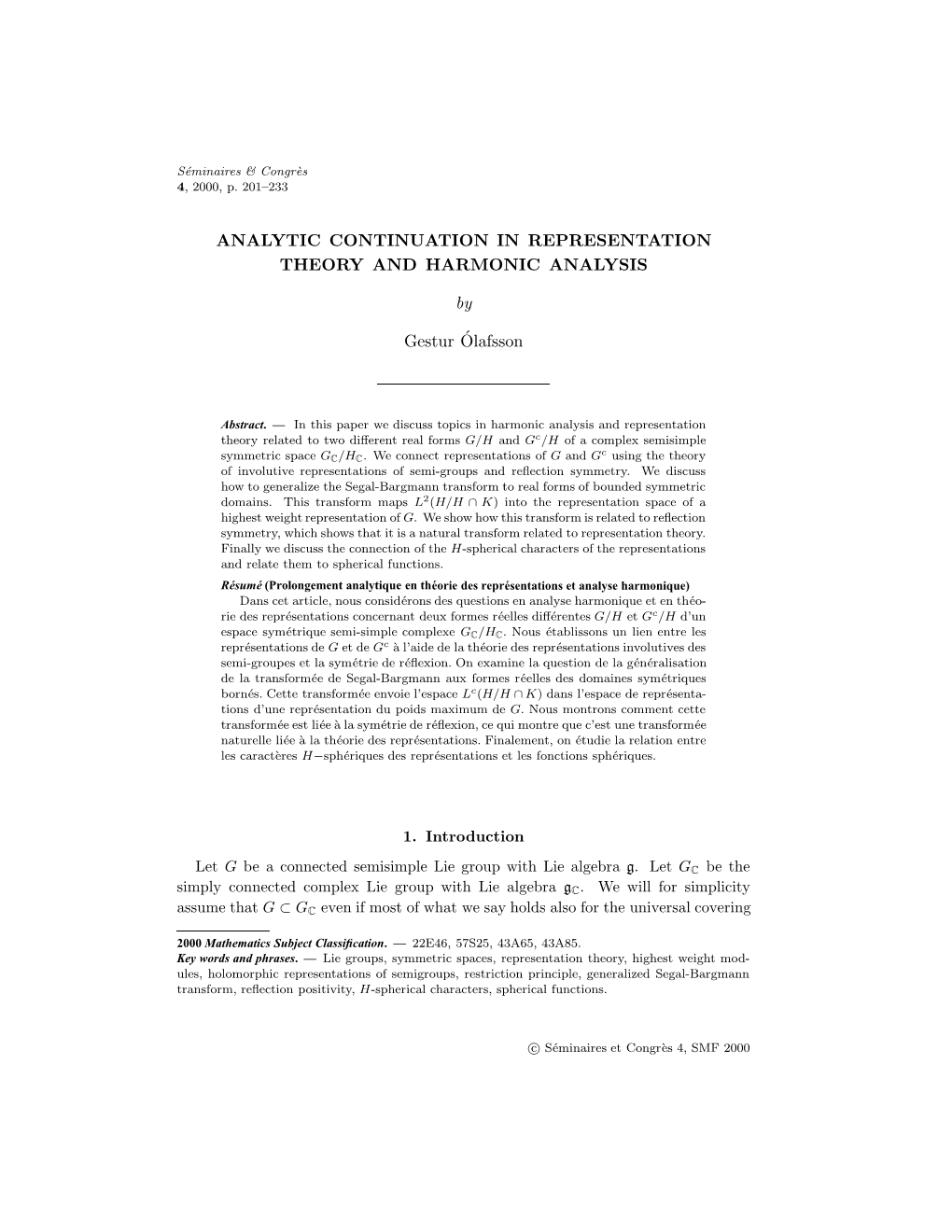 Séminaires & Congrès
4, 2000, p. 201–233

ANALYTIC CONTINUATION IN REPRESENTATION THEORY AND HARMONIC ANALYSIS

by

Gestur Ólafsson

Abstract. — In this paper we discuss topics in harmonic analysis and representation theory related to two different real forms $G/H$ and $G^c/H$ of a complex semisimple symmetric space $G_{\mathbb{C}}/H_{\mathbb{C}}$. We connect representations of $G$ and $G^c$ using the theory of involutive representations of semi-groups and reflection symmetry. We discuss how to generalize the Segal-Bargmann transform to real forms of bounded symmetric domains. This transform maps $L^2(H/H \cap K)$ into the representation space of a highest weight representation of $G$. We show how this transform is related to reflection symmetry, which shows that it is a natural transform related to representation theory. Finally we discuss the connection of the $H$-spherical characters of the representations and relate them to spherical functions.

Résumé (Prolongement analytique en théorie des représentations et analyse harmonique)
Dans cet article, nous considérons des questions en analyse harmonique et en théorie des représentations concernant deux formes réelles différentes $G/H$ et $G^c/H$ d'un espace symétrique semi-simple complexe $G_{\mathbb{C}}/H_{\mathbb{C}}$. Nous établissons un lien entre les représentations de $G$ et de $G^c$ à l'aide de la théorie des représentations involutives des semi-groupes et la symétrie de réflexion. On examine la question de la généralisation de la transformée de Segal-Bargmann aux formes réelles des domaines symétriques bornés. Cette transformée envoie l'espace $L^c(H/H \cap K)$ dans l'espace de représentations d'une représentation du poids maximum de $G$. Nous montrons comment cette transformée est liée à la symétrie de réflexion, ce qui montre que c'est une transformée naturelle liée à la théorie des représentations. Finalement, on étudie la relation entre les caractères $H-$sphériques des représentations et les fonctions sphériques.

1. Introduction

Let $G$ be a connected semisimple Lie group with Lie algebra $\mathfrak{g}$. Let $G_{\mathbb{C}}$ be the simply connected complex Lie group with Lie algebra $\mathfrak{g}_{\mathbb{C}}$. We will for simplicity assume that $G \subset G_{\mathbb{C}}$ even if most of what we say holds also for the universal covering

2000 Mathematics Subject Classification. — 22E46, 57S25, 43A65, 43A85.
Key words and phrases. — Lie groups, symmetric spaces, representation theory, highest weight modules, holomorphic representations of semigroups, restriction principle, generalized Segal-Bargmann transform, reflection positivity, $H$-spherical characters, spherical functions.

© Séminaires et Congrès 4, SMF 2000